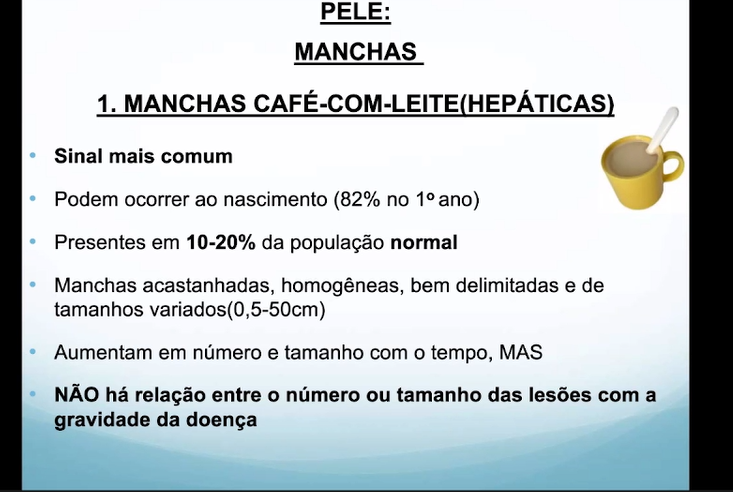 PELE:

MANCHAS

1. MANCHAS CAFÉ-COM-LEITE(HEPÁTICAS)

• Sinal mais comum

• Podem ocorrer ao nascimento (82% no 1º ano)

• Presentes em 10-20% da população normal

• Manchas acastanhadas, homogêneas, bem delimitadas e de tamanhos variados(0,5-50cm)

• Aumentam em número e tamanho com o tempo, MAS

• NÃO há relação entre o número ou tamanho das lesões com a gravidade da doença